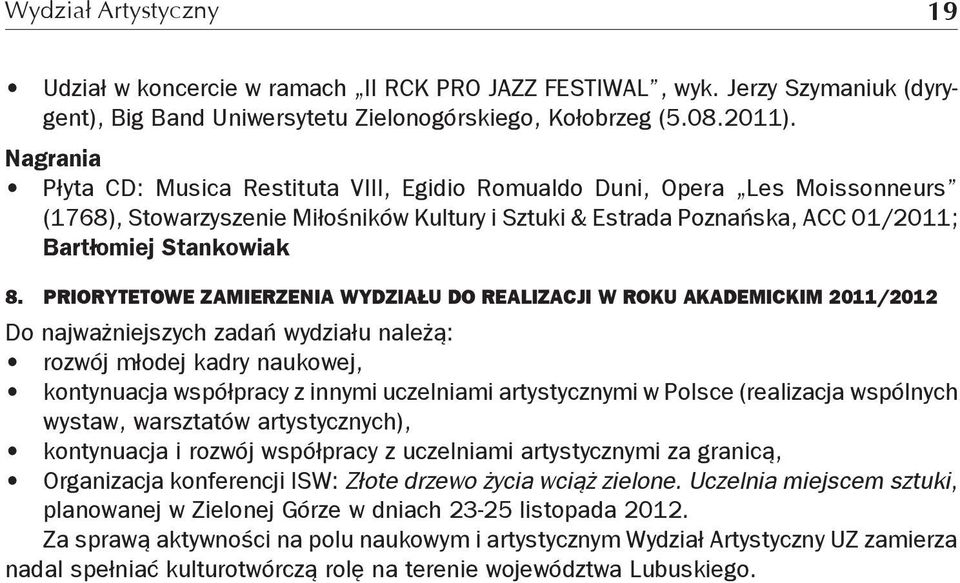 Wydział Artystyczny 19

• Udział w koncercie w ramach „II RCK PRO JAZZ FESTIWAL”, wyk. Jerzy Szymaniuk (dyrygent), Big Band Uniwersytetu Zielonogórskiego, Kołobrzeg (5.08.2011).

Nagrania
• Płyta CD: Musica Restituta VIII, Egidio Romualdo Duni, Opera „Les Moissonneurs” (1768), Stowarzyszenie Miłośników Kultury i Sztuki & Estrada Poznańska, ACC 01/2011; Bartłomiej Stankowiak

8. PRIORYTETOWE ZAMIERZENIA WYDZIAŁU DO REALIZACJI W ROKU AKADEMICKIM 2011/2012

Do najważniejszych zadań wydziału należą:
• rozwój młodej kadry naukowej,
• kontynuacja współpracy z innymi uczelniami artystycznymi w Polsce (realizacja wspólnych wystaw, warsztatów artystycznych),
• kontynuacja i rozwój współpracy z uczelniami artystycznymi za granicą,
• Organizacja konferencji ISW: Złote drzewo życia wciąż zielone. Uczelnia miejscem sztuki, planowanej w Zielonej Górze w dniach 23-25 listopada 2012.

Za sprawą aktywności na polu naukowym i artystycznym Wydział Artystyczny UZ zamierza nadal spełniać kulturotwórczą rolę na terenie województwa Lubuskiego.